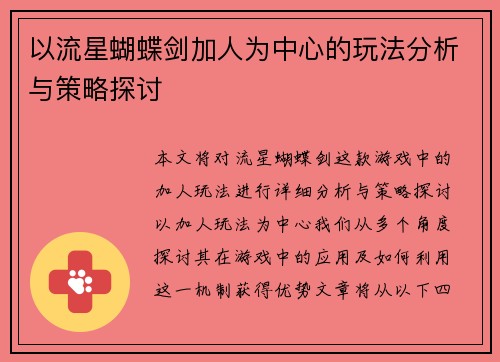 以流星蝴蝶剑加人为中心的玩法分析与策略探讨

本文将对流星蝴蝶剑这款游戏中的加人玩法进行详细分析与策略探讨以加人玩法为中心我们从多个角度探讨其在游戏中的应用及如何利用这一机制获得优势文章将从以下四